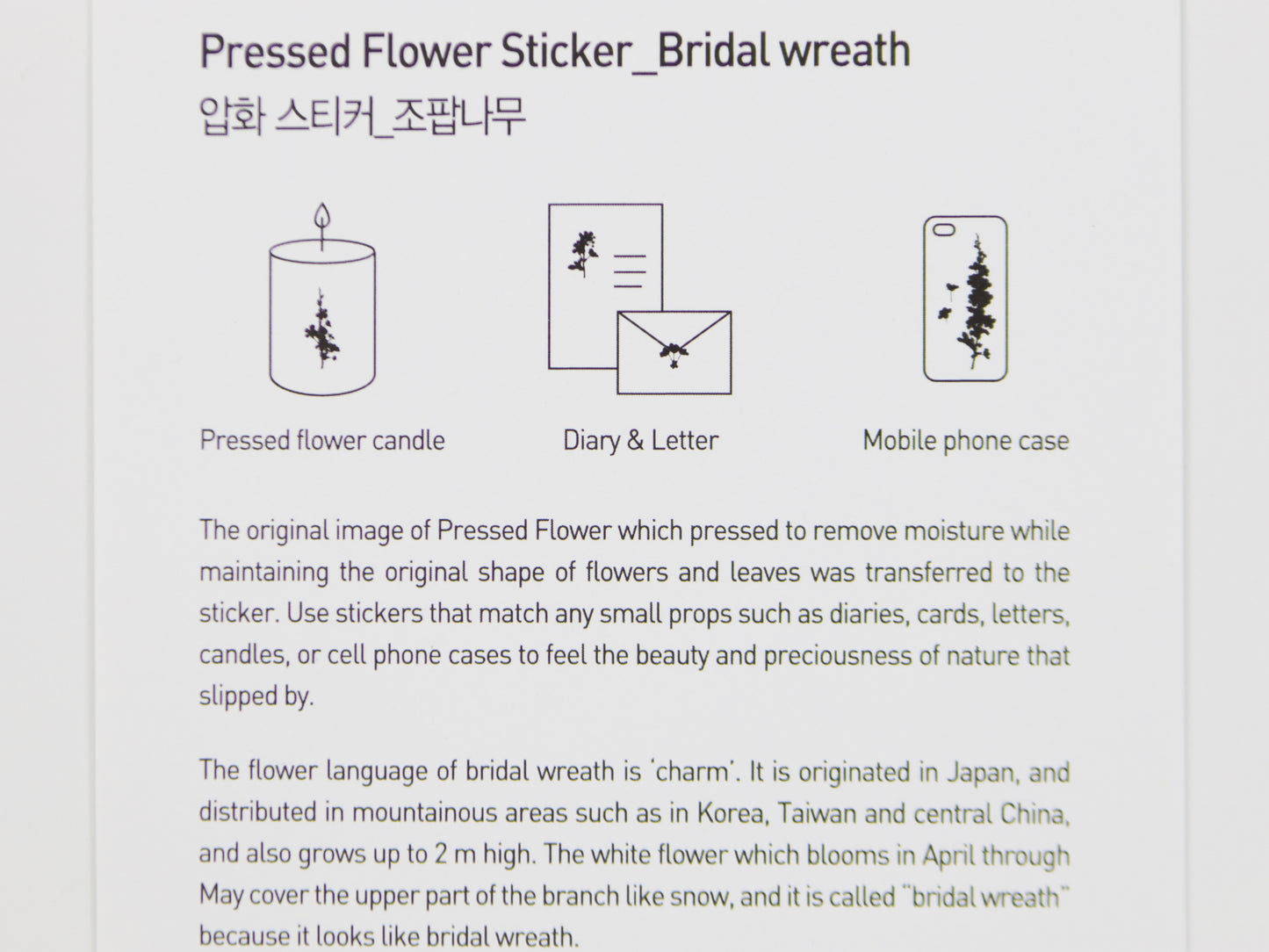 Pressed Flower Sticker_Bridal wreath
압화 스티커_조팝나무

Pressed flower candle

Diary & Letter

Mobile phone case

The original image of Pressed Flower which pressed to remove moisture while maintaining the original shape of flowers and leaves was transferred to the sticker. Use stickers that match any small props such as diaries, cards, letters, candles, or cell phone cases to feel the beauty and preciousness of nature that slipped by.

The flower language of bridal wreath is 'charm'. It is originated in Japan, and distributed in mountainous areas such as in Korea, Taiwan and central China, and also grows up to 2 m high. The white flower which blooms in April through May cover the upper part of the branch like snow, and it is called "bridal wreath" because it looks like bridal wreath.